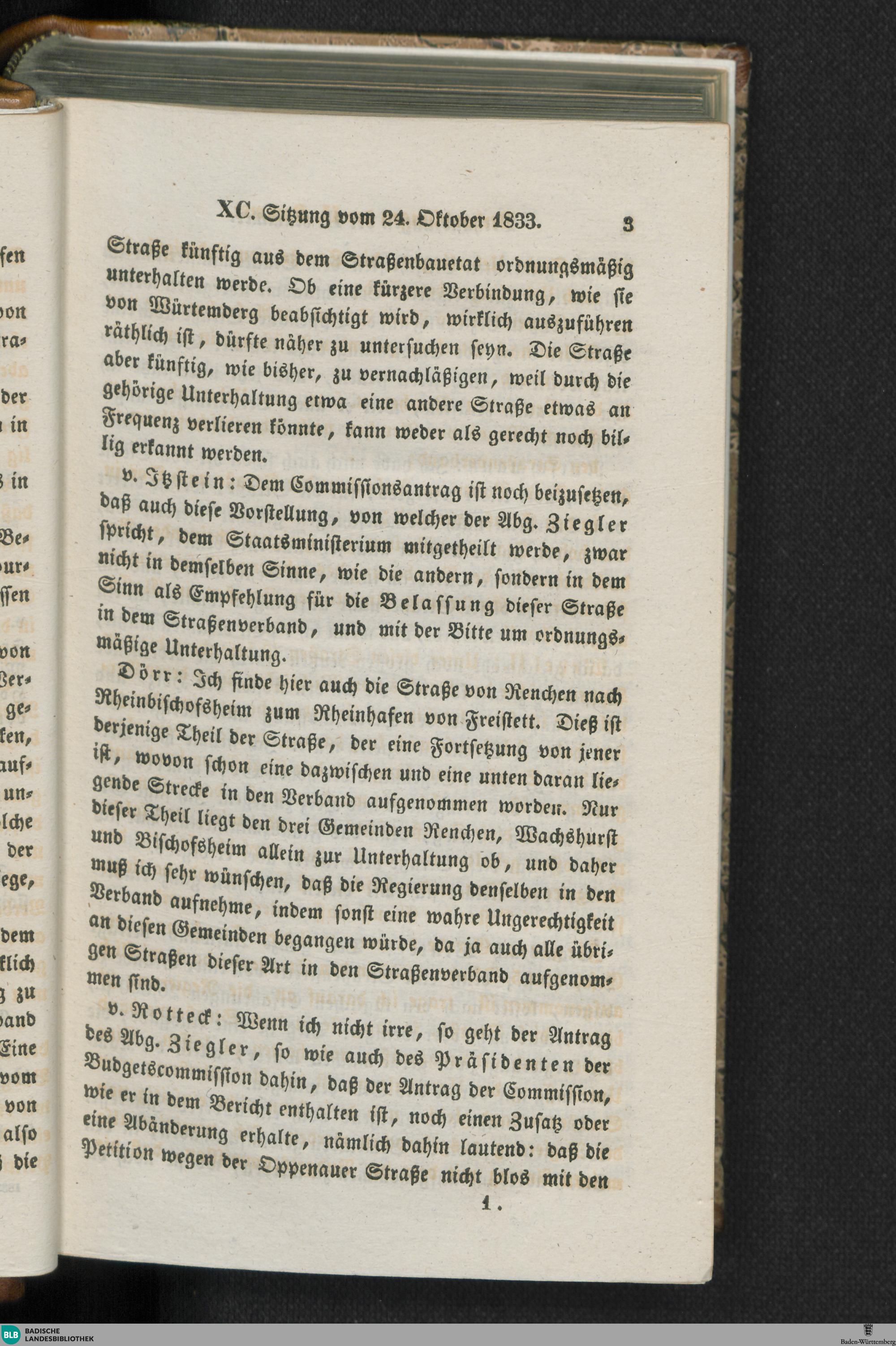 XC. Sitzung vom 24. Oktober 1833. 3

Straße künftig aus dem Straßenbauetat ordnungsmäßig unterhalten werde. Ob eine kürzere Verbindung, wie sie von Würtemberg beabsichtigt wird, wirklich auszuführen räthlich ist, dürfte näher zu untersuchen seyn. Die Straße aber künftig, wie bisher, zu vernachläßigen, weil durch die gehörige Unterhaltung etwa eine andere Straße etwas an Frequenz verlieren könnte, kann weder als gerecht noch billig erkannt werden.

v. Itzstein: Dem Commissionsantrag ist noch beizusetzen, daß auch diese Vorstellung, von welcher der Abg. Ziegler spricht, dem Staatsministerium mitgetheilt werde, zwar nicht in demselben Sinne, wie die andern, sondern in dem Sinn als Empfehlung für die Belassung dieser Straße in dem Straßenverband, und mit der Bitte um ordnungsmäßige Unterhaltung.

Dörr: Ich finde hier auch die Straße von Renchen nach Rheinbischofsheim zum Rheinhafen von Freistett. Dieß ist derjenige Theil der Straße, der eine Fortsetzung von jener ist, wovon schon eine dazwischen und eine unten daran liegende Strecke in den Verband aufgenommen worden. Nur dieser Theil liegt den drei Gemeinden Renchen, Wachshurst und Bischofsheim allein zur Unterhaltung ob, und daher muß ich sehr wünschen, daß die Regierung denselben in den Verband aufnehme, indem sonst eine wahre Ungerechtigkeit an diesen Gemeinden begangen würde, da ja auch alle übrigen Straßen dieser Art in den Straßenverband aufgenommen sind.

v. Rotteck: Wenn ich nicht irre, so geht der Antrag des Abg. Ziegler, so wie auch des Präsidenten der Budgetscommission dahin, daß der Antrag der Commission, wie er in dem Bericht enthalten ist, noch einen Zusatz oder eine Abänderung erhalte, nämlich dahin lautend: daß die Petition wegen der Oppenauer Straße nicht blos mit den

1.

BLB BADISCHE LANDESBIBLIOTHEK
Baden-Württemberg